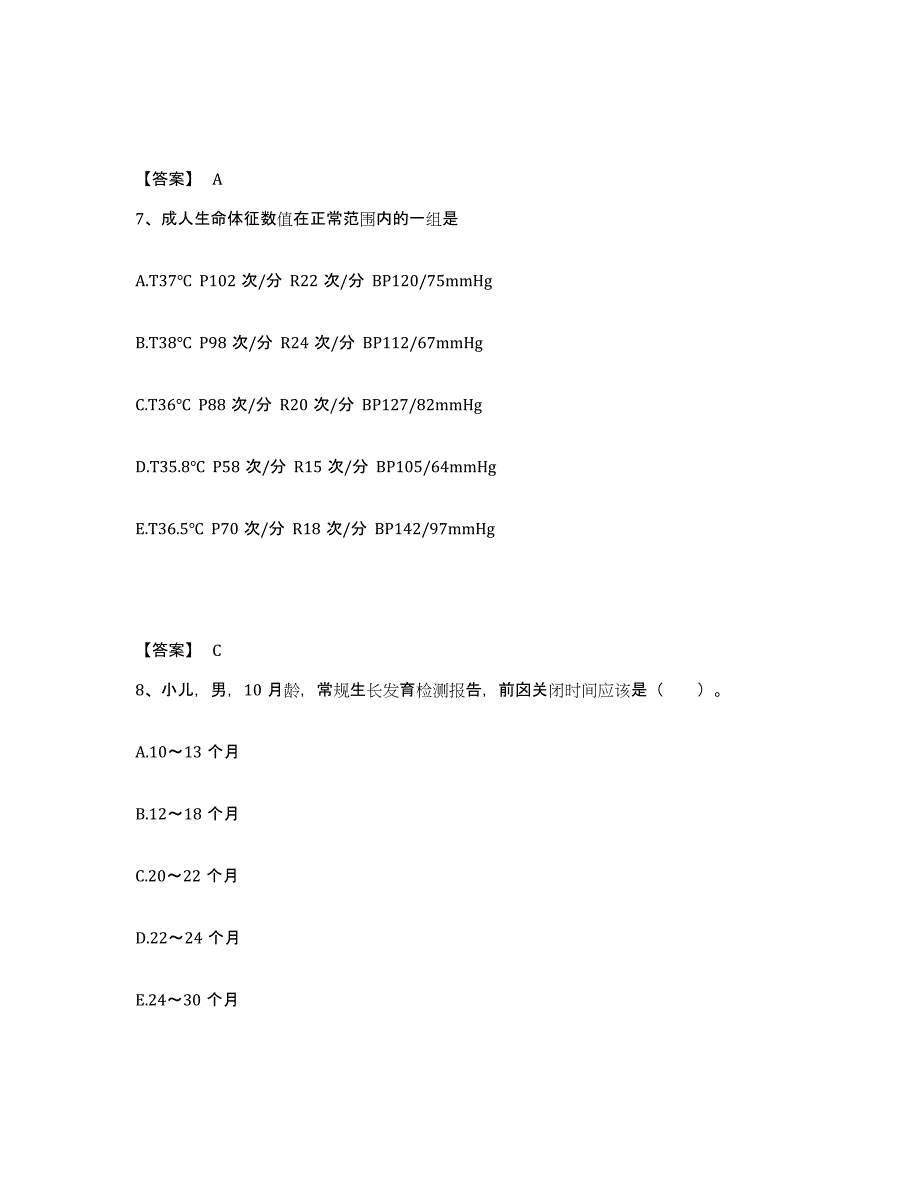 【答案】 A

7、成人生命体征数值在正常范围内的一组是

A.T37°C P102 次/分 R22 次/分 BP120/75mmHg

B.T38°C P98 次/分 R24 次/分 BP112/67mmHg

C.T36°C P88 次/分 R20 次/分 BP127/82mmHg

D.T35.8°C P58 次/分 R15 次/分 BP105/64mmHg

E.T36.5°C P70 次/分 R18 次/分 BP142/97mmHg

【答案】 C

8、小儿，男，10 月龄，常规生长发育检测报告，前囟关闭时间应该是（ ）。

A.10～13 个月

B.12～18 个月

C.20～22 个月

D.22～24 个月

E.24～30 个月